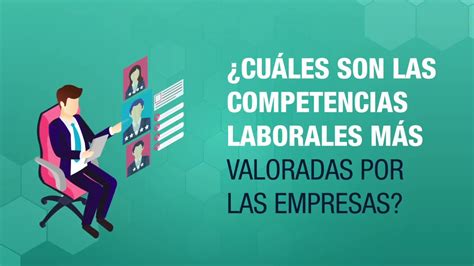 ¿CUÁLES SON LAS COMPETENCIAS LABORALES MÁS VALORADAS POR LAS EMPRESAS?